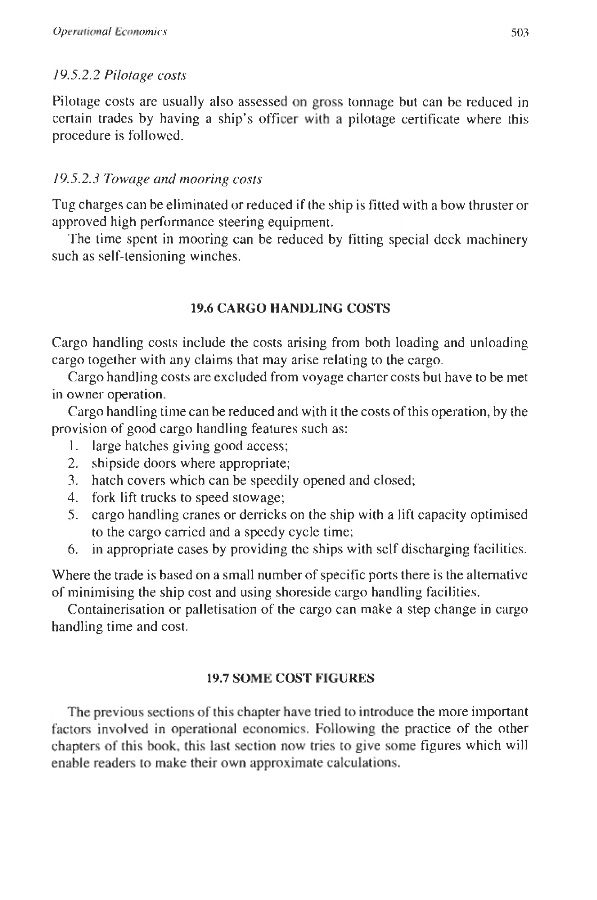 Operational Economics

503

19.5.2.2 Pilotage costs

Pilotage costs are usually also assessed on gross tonnage but can be reduced in certain trades by having a ship's officer with a pilotage certificate where this procedure is followed.

19.5.2.3 Towage and mooring costs

Tug charges can be eliminated or reduced if the ship is fitted with a bow thruster or approved high performance steering equipment.

The time spent in mooring can be reduced by fitting special deck machinery such as self-tensioning winches.

19.6 CARGO HANDLING COSTS

Cargo handling costs include the costs arising from both loading and unloading cargo together with any claims that may arise relating to the cargo.

Cargo handling costs are excluded from voyage charter costs but have to be met in owner operation.

Cargo handling time can be reduced and with it the costs of this operation, by the provision of good cargo handling features such as:

1. large hatches giving good access;
2. shipside doors where appropriate;
3. hatch covers which can be speedily opened and closed;
4. fork lift trucks to speed stowage;
5. cargo handling cranes or derricks on the ship with a lift capacity optimised to the cargo carried and a speedy cycle time;
6. in appropriate cases by providing the ships with self discharging facilities.

Where the trade is based on a small number of specific ports there is the alternative of minimising the ship cost and using shoreside cargo handling facilities.

Containerisation or palletisation of the cargo can make a step change in cargo handling time and cost.

19.7 SOME COST FIGURES

The previous sections of this chapter have tried to introduce the more important factors involved in operational economics. Following the practice of the other chapters of this book, this last section now tries to give some figures which will enable readers to make their own approximate calculations.